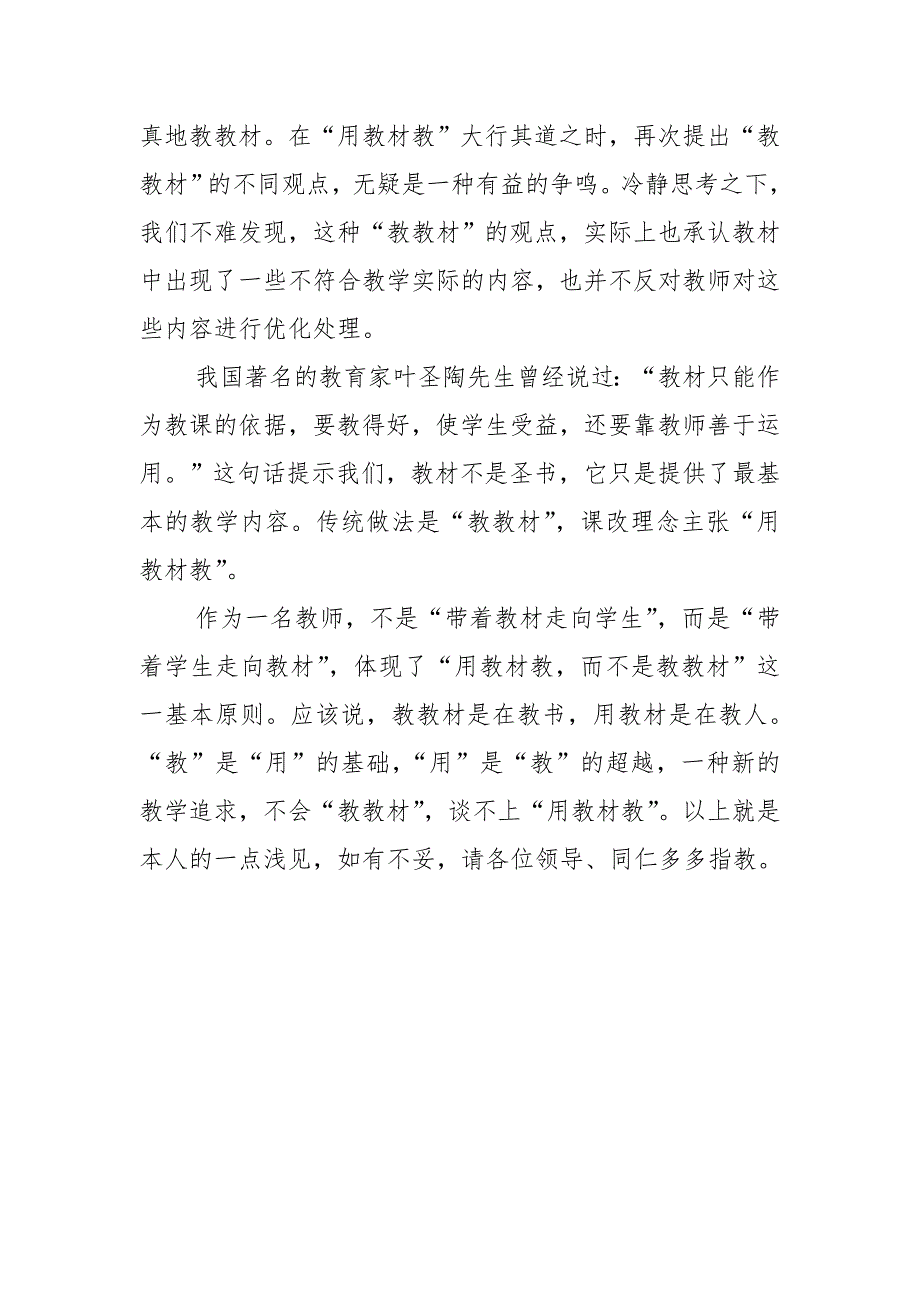 真地教教材。在“用教材教”大行其道之时，再次提出“教教材”的不同观点，无疑是一种有益的争鸣。冷静思考之下，我们不难发现，这种“教教材”的观点，实际上也承认教材中出现了一些不符合教学实际的内容，也并不反对教师对这些内容进行优化处理。

我国著名的教育家叶圣陶先生曾经说过：“教材只能作为教课的依据，要教得好，使学生受益，还要靠教师善于运用。”这句话提示我们，教材不是圣书，它只是提供了最基本的教学内容。传统做法是“教教材”，课改理念主张“用教材教”。

作为一名教师，不是“带着教材走向学生”，而是“带着学生走向教材”，体现了“用教材教，而不是教教材”这一基本原则。应该说，教教材是在教书，用教材是在教人。“教”是“用”的基础，“用”是“教”的超越，一种新的教学追求，不会“教教材”，谈不上“用教材教”。以上就是本人的一点浅见，如有不妥，请各位领导、同仁多多指教。